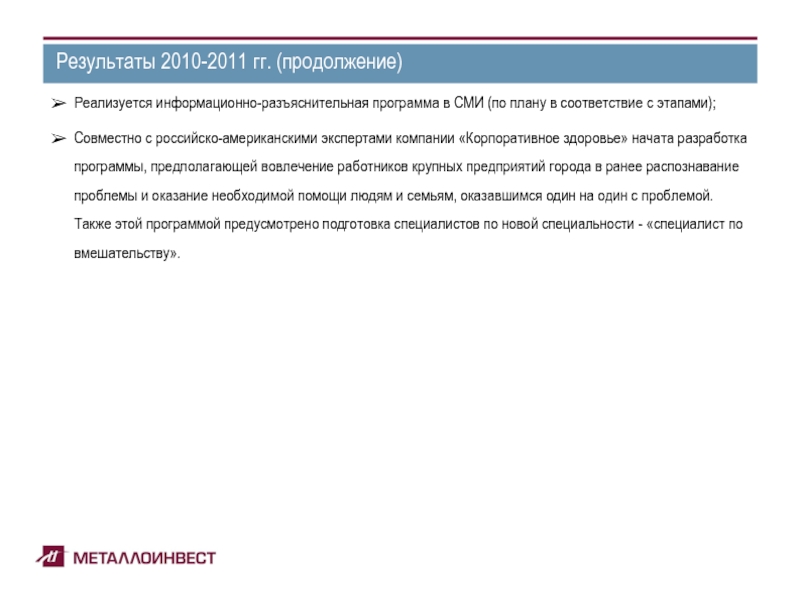 Результаты 2010-2011 гг. (продолжение)

➢ Реализуется информационно-разъяснительная программа в СМИ (по плану в соответствие с этапами);

➢ Совместно с российско-американскими экспертами компании «Корпоративное здоровье» начата разработка программы, предполагающей вовлечение работников крупных предприятий города в ранее распознавание проблемы и оказание необходимой помощи людям и семьям, оказавшимся один на один с проблемой. Также этой программой предусмотрено подготовка специалистов по новой специальности - «специалист по вмешательству».

МЕТАЛЛОИНВЕСТ